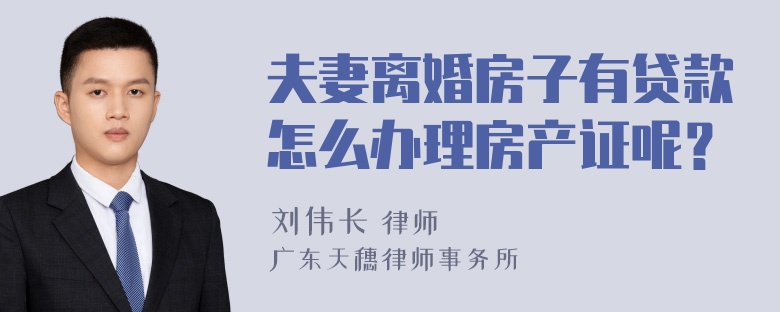 夫妻离婚房子有贷款怎么办理房产证呢？

刘伟长 律师
广东天穗律师事务所